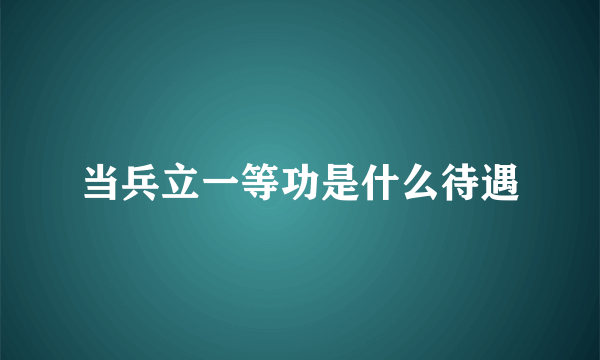 当兵立一等功是什么待遇